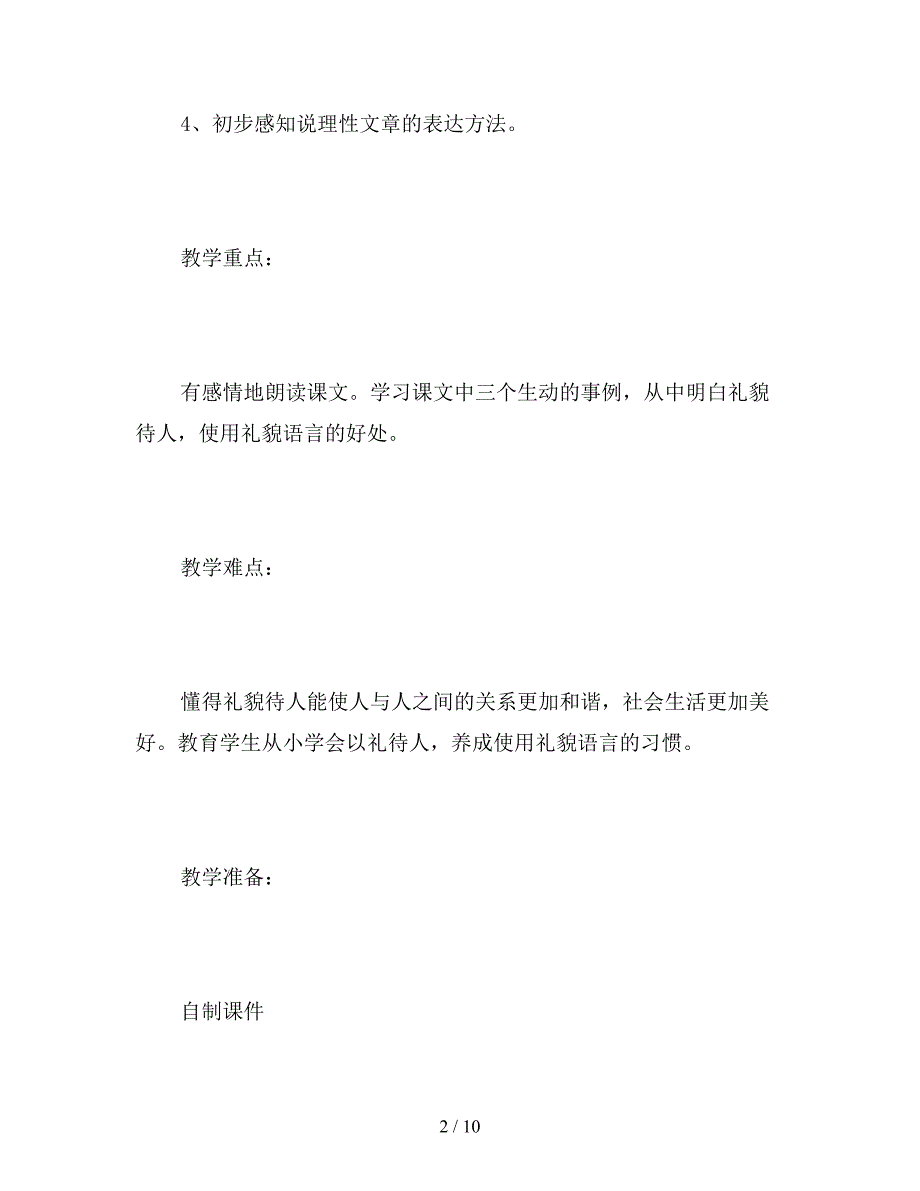 4、初步感知说理性文章的表达方法。

教学重点：

有感情地朗读课文。学习课文中三个生动的事例，从中明白礼貌待人，使用礼貌语言的好处。

教学难点：

懂得礼貌待人能使人与人之间的关系更加和谐，社会生活更加美好。教育学生从小学会以礼待人，养成使用礼貌语言的习惯。

教学准备：

自制课件

2 / 10